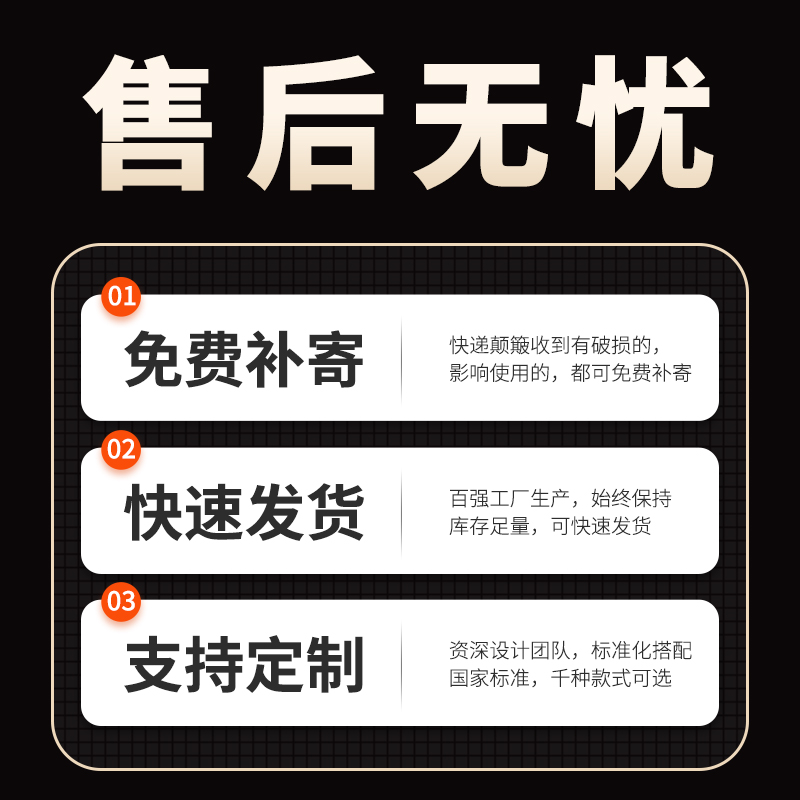 售后无忧

01

免费补寄

快递颠簸收到有破损的，影响使用的，都可免费补寄

02

快速发货

百强工厂生产，始终保持库存足量，可快速发货

03

支持定制

资深设计团队，标准化搭配国家标准，千种款式可选